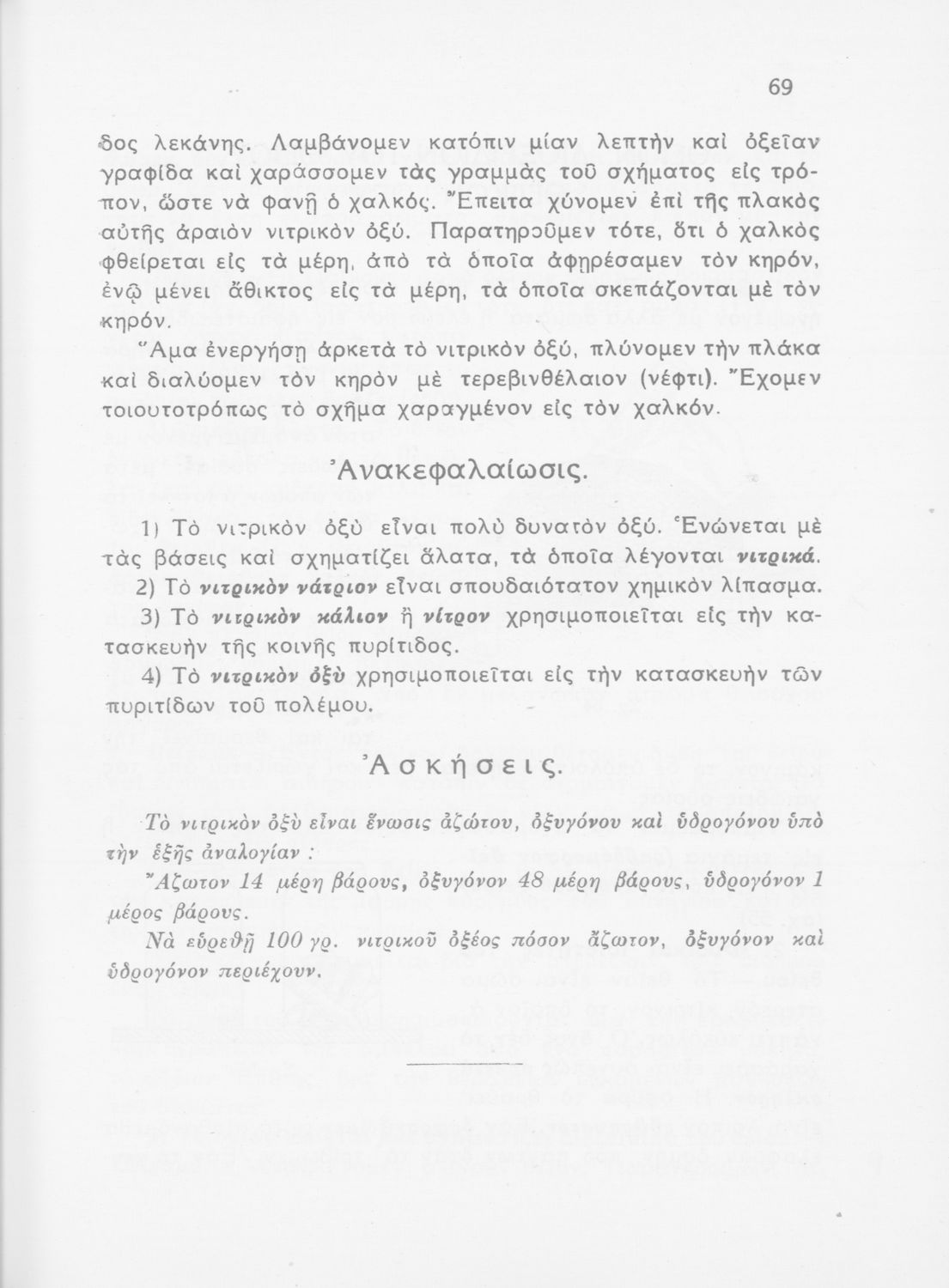 69

δος λεκάνης. Λαμβάνομεν κατόπιν μίαν λεπτὴν καὶ ὀξεῖαν γραφίδα καὶ χαράσσομεν τὰς γραμμὰς τοῦ σχήματος εἰς τρόπον, ὥστε νὰ φανῇ ὁ χαλκός. Ἔπειτα χύνομεν ἐπὶ τῆς πλακὸς αὐτῆς ἀραιὸν νιτρικὸν ὀξύ. Παρατηροῦμεν τότε, ὅτι ὁ χαλκὸς φθείρεται εἰς τὰ μέρη, ἀπὸ τὰ ὁποῖα ἀφῃρέσαμεν τὸν κηρόν, ἐνῷ μένει ἄθικτος εἰς τὰ μέρη, τὰ ὁποῖα σκεπάζονται μὲ τὸν κηρόν.

Ἅμα ἐνεργήσῃ ἀρκετὰ τὸ νιτρικὸν ὀξύ, πλύνομεν τὴν πλάκα καὶ διαλύομεν τὸν κηρὸν μὲ τερεβινθέλαιον (νέφτι). Ἔχομεν τοιουτοτρόπως τὸ σχῆμα χαραγμένον εἰς τὸν χαλκόν.

Ἀνακεφαλαίωσις.

1) Τὸ νιτρικὸν ὀξὺ εἶναι πολὺ δυνατὸν ὀξύ. Ἑνώνεται μὲ τὰς βάσεις καὶ σχηματίζει ἅλατα, τὰ ὁποῖα λέγονται νιτρικά.
2) Τὸ νιτρικὸν νάτριον εἶναι σπουδαιότατον χημικὸν λίπασμα.
3) Τὸ νιτρικὸν κάλιον ἢ νίτρον χρησιμοποιεῖται εἰς τὴν κατασκευὴν τῆς κοινῆς πυρίτιδος.
4) Τὸ νιτρικὸν ὀξὺ χρησιμοποιεῖται εἰς τὴν κατασκευὴν τῶν πυριτίδων τοῦ πολέμου.

Ἀσκήσεις.

Τὸ νιτρικὸν ὀξὺ εἶναι ἕνωσις ἀζώτου, ὀξυγόνου καὶ ὑδρογόνου ὑπὸ τὴν ἑξῆς ἀναλογίαν :

Ἄζωτον 14 μέρη βάρους, ὀξυγόνον 48 μέρη βάρους, ὑδρογόνον 1 μέρος βάρους.

Νὰ εὑρεθῇ 100 γρ. νιτρικοῦ ὀξέος πόσον ἄζωτον, ὀξυγόνον καὶ ὑδρογόνον περιέχουν.